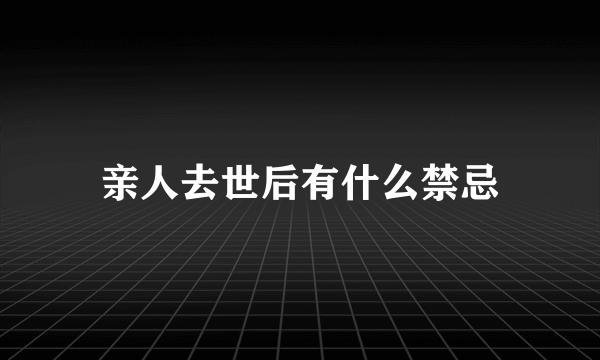 亲人去世后有什么禁忌